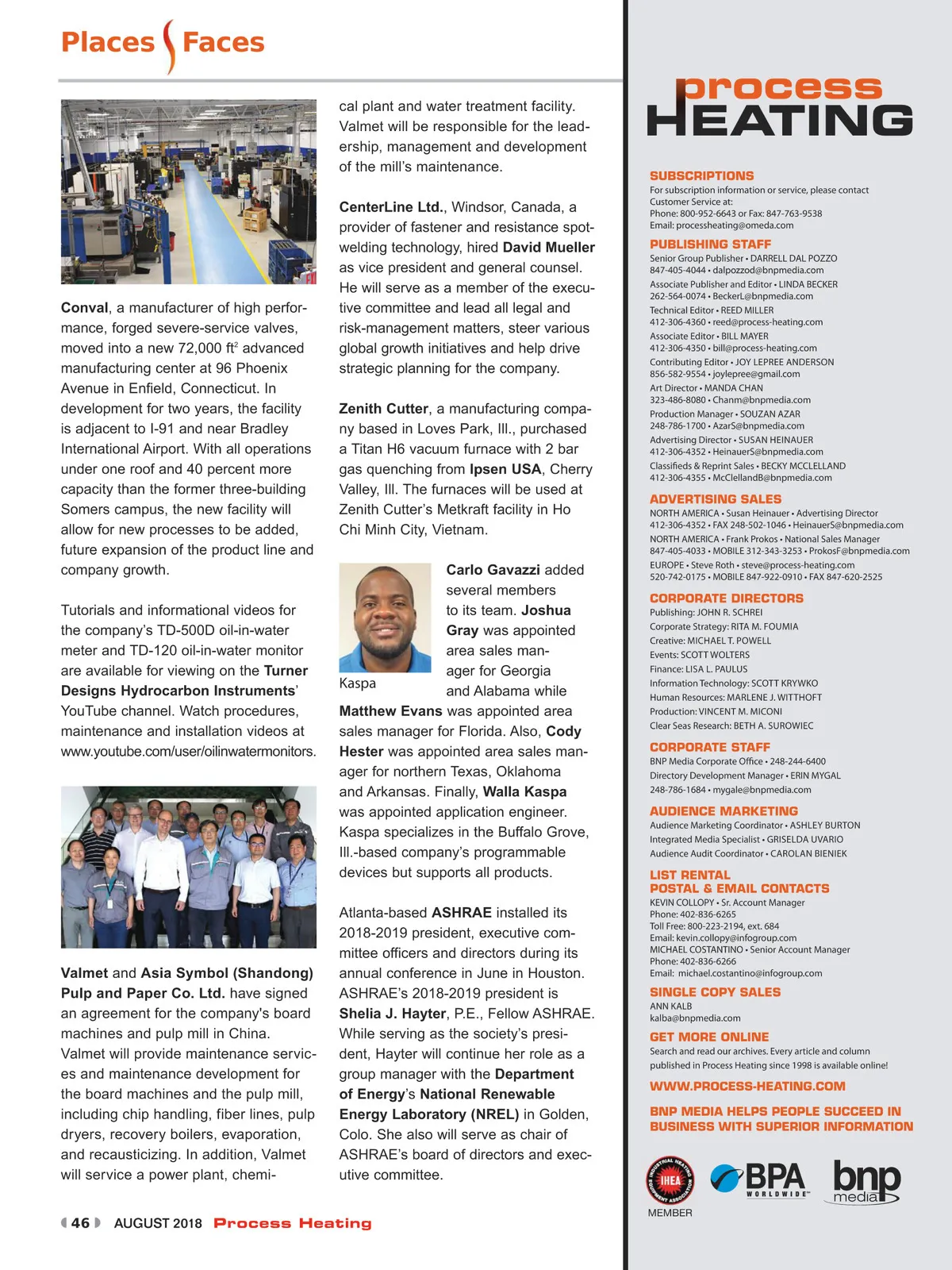 Places Faces

Conval, a manufacturer of high performance, forged severe-service valves, moved into a new 72,000 ft$^2$ advanced manufacturing center at 96 Phoenix Avenue in Enfield, Connecticut. In development for two years, the facility is adjacent to I-91 and near Bradley International Airport. With all operations under one roof and 40 percent more capacity than the former three-building Somers campus, the new facility will allow for new processes to be added, future expansion of the product line and company growth.

Tutorials and informational videos for the company's TD-500D oil-in-water meter and TD-120 oil-in-water monitor are available for viewing on the Turner Designs Hydrocarbon Instruments' YouTube channel. Watch procedures, maintenance and installation videos at www.youtube.com/user/oilinwatermonitors.

Valmet and Asia Symbol (Shandong) Pulp and Paper Co. Ltd. have signed an agreement for the company's board machines and pulp mill in China. Valmet will provide maintenance services and maintenance development for the board machines and the pulp mill, including chip handling, fiber lines, pulp dryers, recovery boilers, evaporation, and recausticizing. In addition, Valmet will service a power plant, chemical plant and water treatment facility. Valmet will be responsible for the leadership, management and development of the mill's maintenance.

CenterLine Ltd., Windsor, Canada, a provider of fastener and resistance spot-welding technology, hired David Mueller as vice president and general counsel. He will serve as a member of the executive committee and lead all legal and risk-management matters, steer various global growth initiatives and help drive strategic planning for the company.

Zenith Cutter, a manufacturing company based in Loves Park, Ill., purchased a Titan H6 vacuum furnace with 2 bar gas quenching from Ipsen USA, Cherry Valley, Ill. The furnaces will be used at Zenith Cutter's Metkraft facility in Ho Chi Minh City, Vietnam.

Kaspa

Carlo Gavazzi added several members to its team. Joshua Gray was appointed area sales manager for Georgia and Alabama while Matthew Evans was appointed area sales manager for Florida. Also, Cody Hester was appointed area sales manager for northern Texas, Oklahoma and Arkansas. Finally, Walla Kaspa was appointed application engineer. Kaspa specializes in the Buffalo Grove, Ill.-based company's programmable devices but supports all products.

Atlanta-based ASHRAE installed its 2018-2019 president, executive committee officers and directors during its annual conference in June in Houston. ASHRAE's 2018-2019 president is Shelia J. Hayter, P.E., Fellow ASHRAE. While serving as the society's president, Hayter will continue her role as a group manager with the Department of Energy's National Renewable Energy Laboratory (NREL) in Golden, Colo. She also will serve as chair of ASHRAE's board of directors and executive committee.

46 AUGUST 2018 Process Heating

process HEATING

SUBSCRIPTIONS
For subscription information or service, please contact Customer Service at:
Phone: 800-952-6643 or Fax: 847-763-9538
Email: processheating@omeda.com

PUBLISHING STAFF
Senior Group Publisher • DARRELL DAL POZZO
847-405-4044 • dalpozzod@bnpmedia.com
Associate Publisher and Editor • LINDA BECKER
262-564-0074 • BeckerL@bnpmedia.com
Technical Editor • REED MILLER
412-306-4360 • reed@process-heating.com
Associate Editor • BILL MAYER
412-306-4350 • bill@process-heating.com
Contributing Editor • JOY LEPREE ANDERSON
856-582-9554 • joylepree@gmail.com
Art Director • MANDA CHAN
323-486-8080 • Chanm@bnpmedia.com
Production Manager • SOUZAN AZAR
248-786-1700 • AzarS@bnpmedia.com
Advertising Director • SUSAN HEINAUER
412-306-4352 • HeinauerS@bnpmedia.com
Classifieds & Reprint Sales • BECKY MCCLELLAND
412-306-4355 • McClellandB@bnpmedia.com

ADVERTISING SALES
NORTH AMERICA • Susan Heinauer • Advertising Director
412-306-4352 • FAX 248-502-1046 • HeinauerS@bnpmedia.com
NORTH AMERICA • Frank Prokos • National Sales Manager
847-405-4033 • MOBILE 312-343-3253 • ProkosF@bnpmedia.com
EUROPE • Steve Roth • steve@process-heating.com
520-742-0175 • MOBILE 847-922-0910 • FAX 847-620-2525

CORPORATE DIRECTORS
Publishing: JOHN R. SCHREI
Corporate Strategy: RITA M. FOUMIA
Creative: MICHAEL T. POWELL
Events: SCOTT WOLTERS
Finance: LISA L. PAULUS
Information Technology: SCOTT KRYWKO
Human Resources: MARLENE J. WITTHOFT
Production: VINCENT M. MICONI
Clear Seas Research: BETH A. SUROWIEC

CORPORATE STAFF
BNP Media Corporate Office • 248-244-6400
Directory Development Manager • ERIN MYGAL
248-786-1684 • mygale@bnpmedia.com

AUDIENCE MARKETING
Audience Marketing Coordinator • ASHLEY BURTON
Integrated Media Specialist • GRISELDA UVARIO
Audience Audit Coordinator • CAROLAN BIENIEK

LIST RENTAL
POSTAL & EMAIL CONTACTS
KEVIN COLLOPY • Sr. Account Manager
Phone: 402-836-6265
Toll Free: 800-223-2194, ext. 684
Email: kevin.collopy@infogroup.com
MICHAEL COSTANTINO • Senior Account Manager
Phone: 402-836-6266
Email: michael.costantino@infogroup.com

SINGLE COPY SALES
ANN KALB
kalba@bnpmedia.com

GET MORE ONLINE
Search and read our archives. Every article and column published in Process Heating since 1998 is available online!

WWW.PROCESS-HEATING.COM

BNP MEDIA HELPS PEOPLE SUCCEED IN BUSINESS WITH SUPERIOR INFORMATION

INDUSTRIAL HEATING EQUIPMENT ASSOCIATION IHEA MEMBER
BPA WORLDWIDE
bnp media